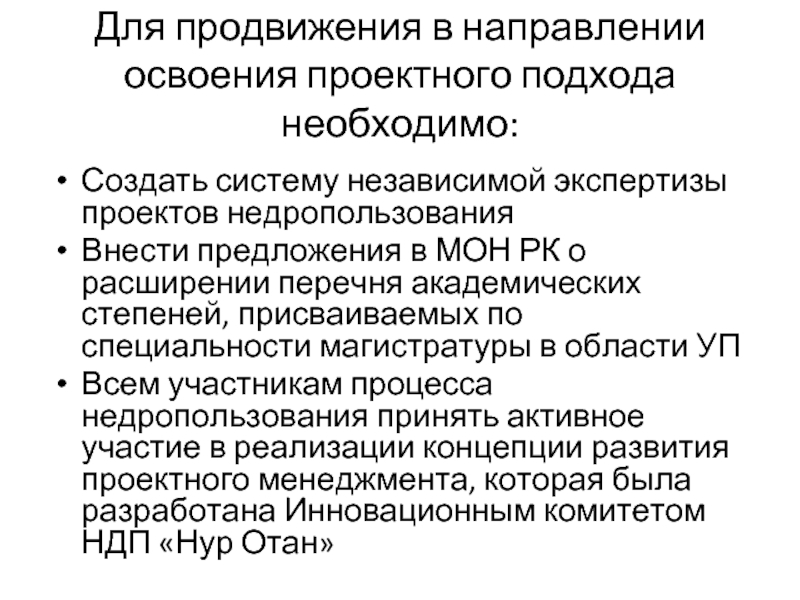 Для продвижения в направлении освоения проектного подхода необходимо:

• Создать систему независимой экспертизы проектов недропользования
• Внести предложения в МОН РК о расширении перечня академических степеней, присваиваемых по специальности магистратуры в области УП
• Всем участникам процесса недропользования принять активное участие в реализации концепции развития проектного менеджмента, которая была разработана Инновационным комитетом НДП «Нур Отан»